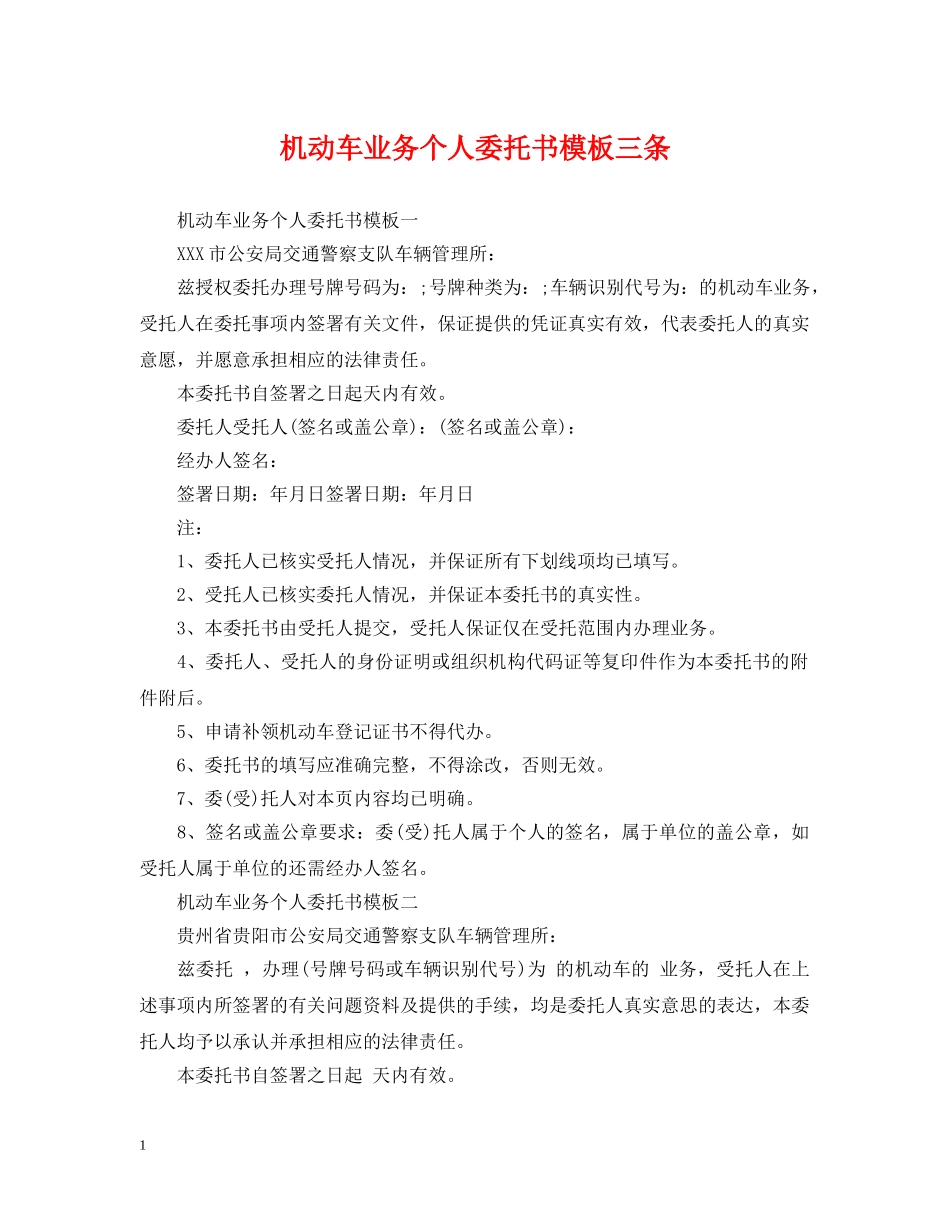 机动车业务个人委托书模板三条

机动车业务个人委托书模板一

XXX市公安局交通警察支队车辆管理所：

兹授权委托办理号牌号码为：;号牌种类为：;车辆识别代号为：的机动车业务，受托人在委托事项内签署有关文件，保证提供的凭证真实有效，代表委托人的真实意愿，并愿意承担相应的法律责任。

本委托书自签署之日起天内有效。

委托人受托人(签名或盖公章)：(签名或盖公章)：

经办人签名：

签署日期：年月日签署日期：年月日

注：

1、委托人已核实受托人情况，并保证所有下划线项均已填写。

2、受托人已核实委托人情况，并保证本委托书的真实性。

3、本委托书由受托人提交，受托人保证仅在受托范围内办理业务。

4、委托人、受托人的身份证明或组织机构代码证等复印件作为本委托书的附件附后。

5、申请补领机动车登记证书不得代办。

6、委托书的填写应准确完整，不得涂改，否则无效。

7、委(受)托人对本页内容均已明确。

8、签名或盖公章要求：委(受)托人属于个人的签名，属于单位的盖公章，如受托人属于单位的还需经办人签名。

机动车业务个人委托书模板二

贵州省贵阳市公安局交通警察支队车辆管理所：

兹委托 ，办理(号牌号码或车辆识别代号)为 的机动车的 业务，受托人在上述事项内所签署的有关问题资料及提供的手续，均是委托人真实意思的表达，本委托人均予以承认并承担相应的法律责任。

本委托书自签署之日起 天内有效。

1